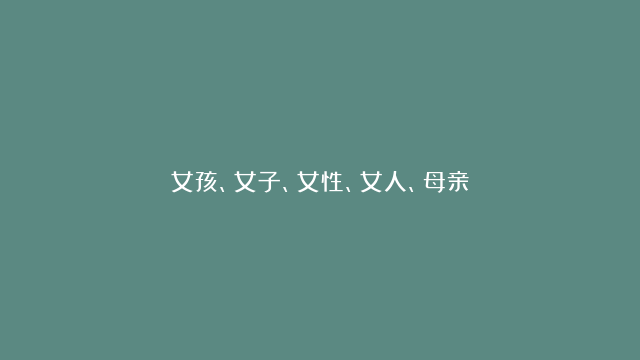 女孩、女子、女性、女人、母亲